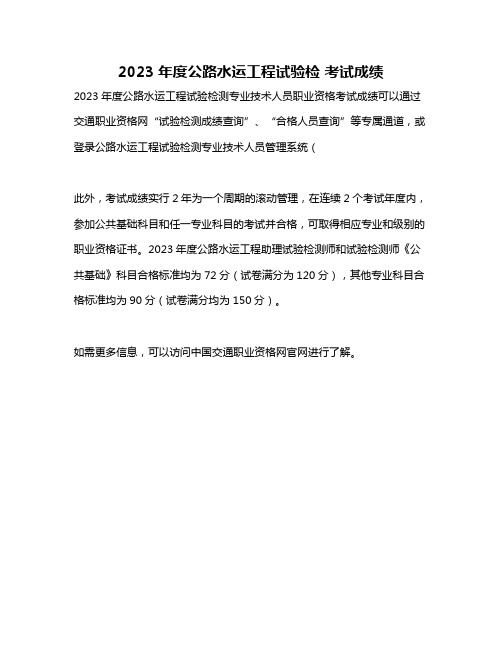 2023 年度公路水运工程试验检 考试成绩

2023 年度公路水运工程试验检测专业技术人员职业资格考试成绩可以通过交通职业资格网“试验检测成绩查询”、“合格人员查询”等专属通道，或登录公路水运工程试验检测专业技术人员管理系统（

此外，考试成绩实行 2 年为一个周期的滚动管理，在连续 2 个考试年度内，参加公共基础科目和任一专业科目的考试并合格，可取得相应专业和级别的职业资格证书。2023 年度公路水运工程助理试验检测师和试验检测师《公共基础》科目合格标准均为 72 分（试卷满分为 120 分），其他专业科目合格标准均为 90 分（试卷满分均为 150 分）。

如需更多信息，可以访问中国交通职业资格网官网进行了解。